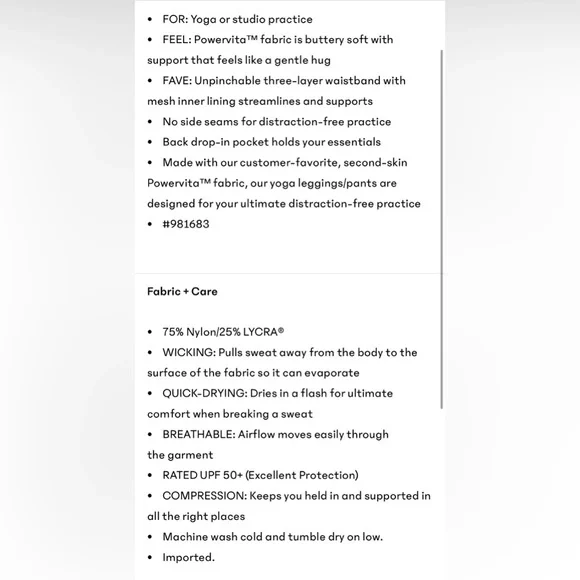 • FOR: Yoga or studio practice
• FEEL: Powervita™ fabric is buttery soft with support that feels like a gentle hug
• FAVE: Unpinchable three-layer waistband with mesh inner lining streamlines and supports
• No side seams for distraction-free practice
• Back drop-in pocket holds your essentials
• Made with our customer-favorite, second-skin Powervita™ fabric, our yoga leggings/pants are designed for your ultimate distraction-free practice
• #981683

Fabric + Care

• 75% Nylon/25% LYCRA®
• WICKING: Pulls sweat away from the body to the surface of the fabric so it can evaporate
• QUICK-DRYING: Dries in a flash for ultimate comfort when breaking a sweat
• BREATHABLE: Airflow moves easily through the garment
• RATED UPF 50+ (Excellent Protection)
• COMPRESSION: Keeps you held in and supported in all the right places
• Machine wash cold and tumble dry on low.
• Imported.